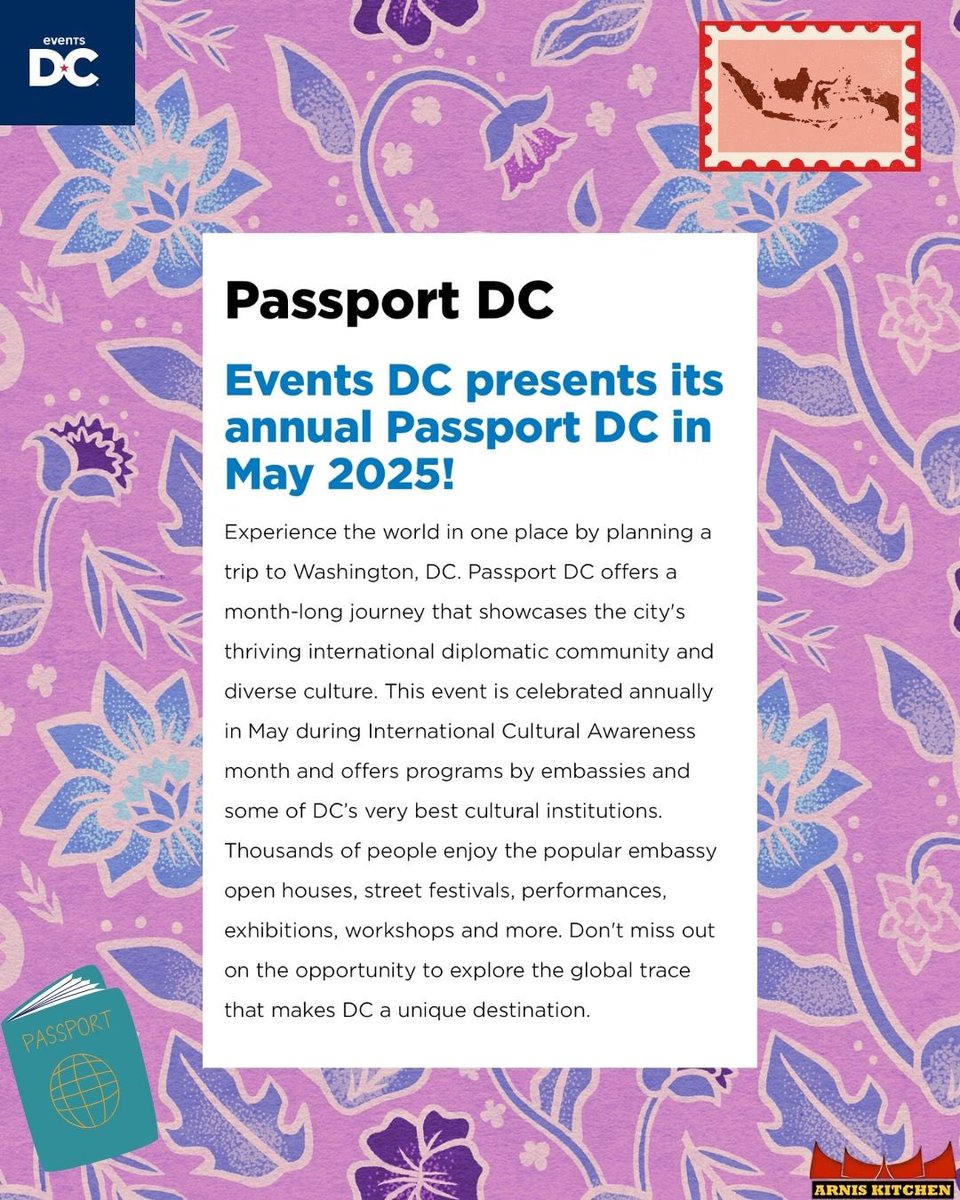 events DC

Passport DC

Events DC presents its annual Passport DC in May 2025!

Experience the world in one place by planning a trip to Washington, DC. Passport DC offers a month-long journey that showcases the city's thriving international diplomatic community and diverse culture. This event is celebrated annually in May during International Cultural Awareness month and offers programs by embassies and some of DC's very best cultural institutions. Thousands of people enjoy the popular embassy open houses, street festivals, performances, exhibitions, workshops and more. Don't miss out on the opportunity to explore the global trace that makes DC a unique destination.

PASSPORT

ARNIS KITCHEN